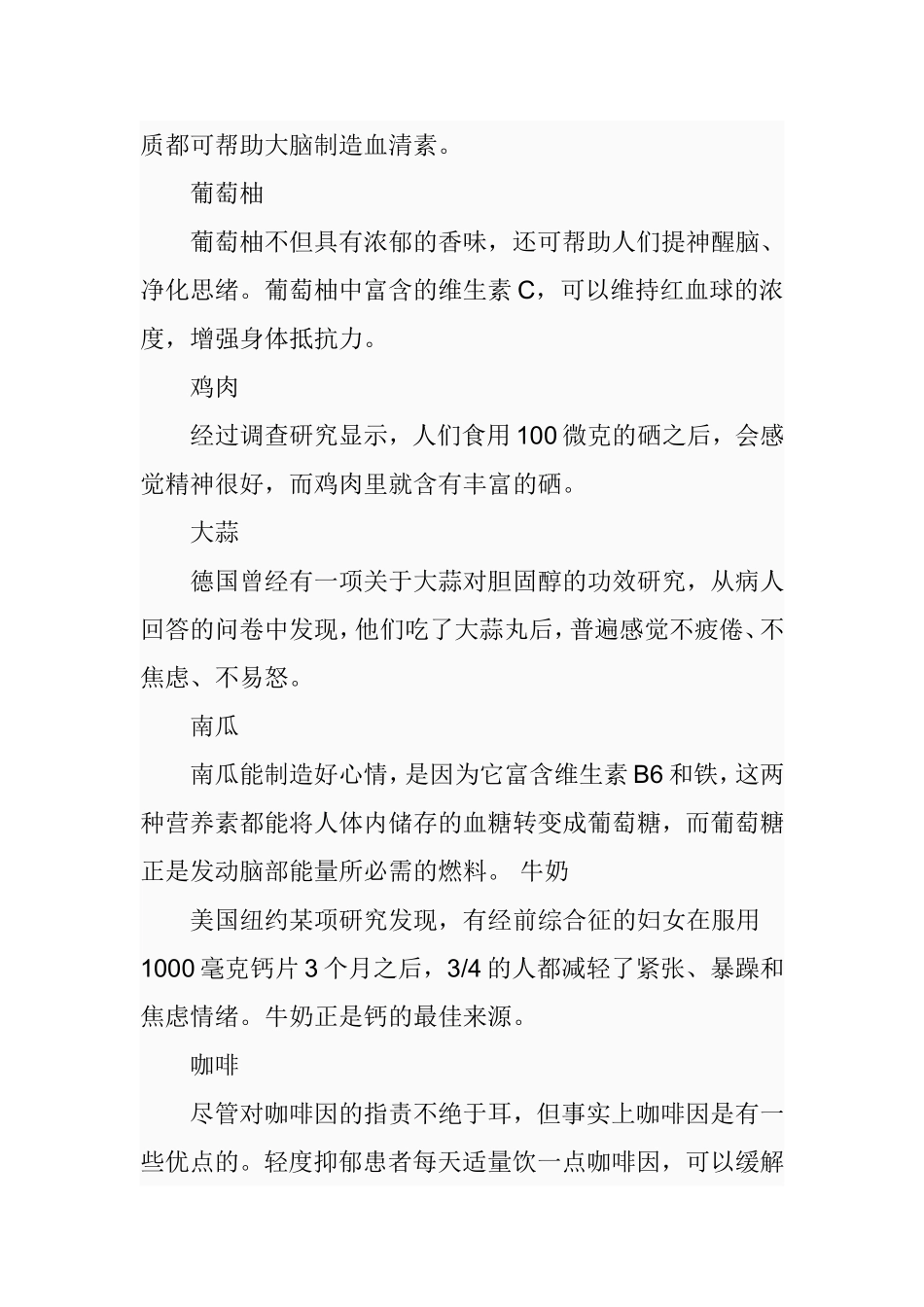 质都可帮助大脑制造血清素。

葡萄柚

葡萄柚不但具有浓郁的香味，还可帮助人们提神醒脑、净化思绪。葡萄柚中富含的维生素C，可以维持红血球的浓度，增强身体抵抗力。

鸡肉

经过调查研究显示，人们食用100微克的硒之后，会感觉精神很好，而鸡肉里就含有丰富的硒。

大蒜

德国曾经有一项关于大蒜对胆固醇的功效研究，从病人回答的问卷中发现，他们吃了大蒜丸后，普遍感觉不疲倦、不焦虑、不易怒。

南瓜

南瓜能制造好心情，是因为它富含维生素B6和铁，这两种营养素都能将人体内储存的血糖转变成葡萄糖，而葡萄糖正是发动脑部能量所必需的燃料。 牛奶

美国纽约某项研究发现，有经前综合征的妇女在服用1000毫克钙片3个月之后，3/4的人都减轻了紧张、暴躁和焦虑情绪。牛奶正是钙的最佳来源。

咖啡

尽管对咖啡因的指责不绝于耳，但事实上咖啡因是有一些优点的。轻度抑郁患者每天适量饮一点咖啡因，可以缓解